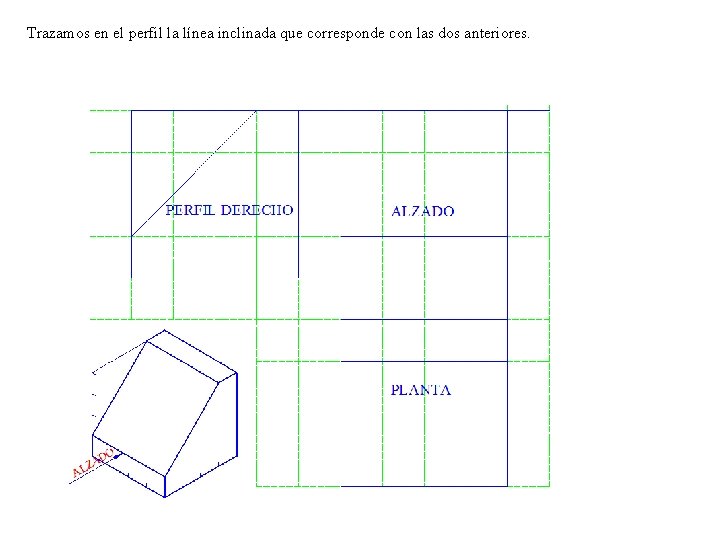 Trazamos en el perfil la línea inclinada que corresponde con las dos anteriores.

PERFIL DERECHO

ALZADO

PLANTA

ALZADO